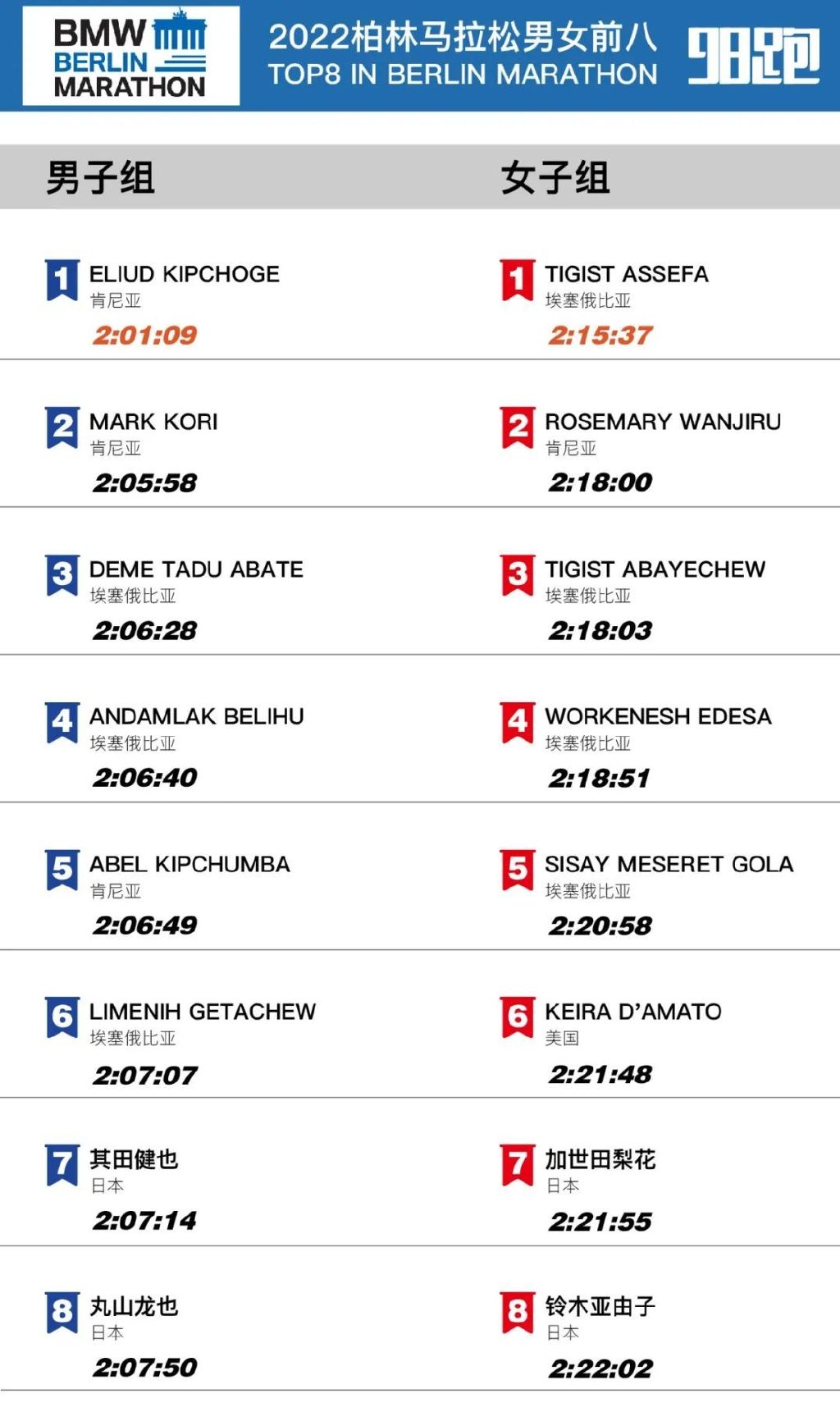 BMW BERLIN MARATHON

2022柏林马拉松男女前八
TOP8 IN BERLIN MARATHON

98跑

男子组

1 ELIUD KIPCHOGE
肯尼亚
2:01:09

2 MARK KORI
肯尼亚
2:05:58

3 DEME TADU ABATE
埃塞俄比亚
2:06:28

4 ANDAMLAK BELIHU
埃塞俄比亚
2:06:40

5 ABEL KIPCHUMBA
肯尼亚
2:06:49

6 LIMENIH GETACHEW
埃塞俄比亚
2:07:07

7 其田健也
日本
2:07:14

8 丸山龙也
日本
2:07:50

女子组

1 TIGIST ASSEFA
埃塞俄比亚
2:15:37

2 ROSEMARY WANJIRU
肯尼亚
2:18:00

3 TIGIST ABAYECHEW
埃塞俄比亚
2:18:03

4 WORKENESH EDESA
埃塞俄比亚
2:18:51

5 SISAY MESERET GOLA
埃塞俄比亚
2:20:58

6 KEIRA D'AMATO
美国
2:21:48

7 加世田梨花
日本
2:21:55

8 铃木亚由子
日本
2:22:02